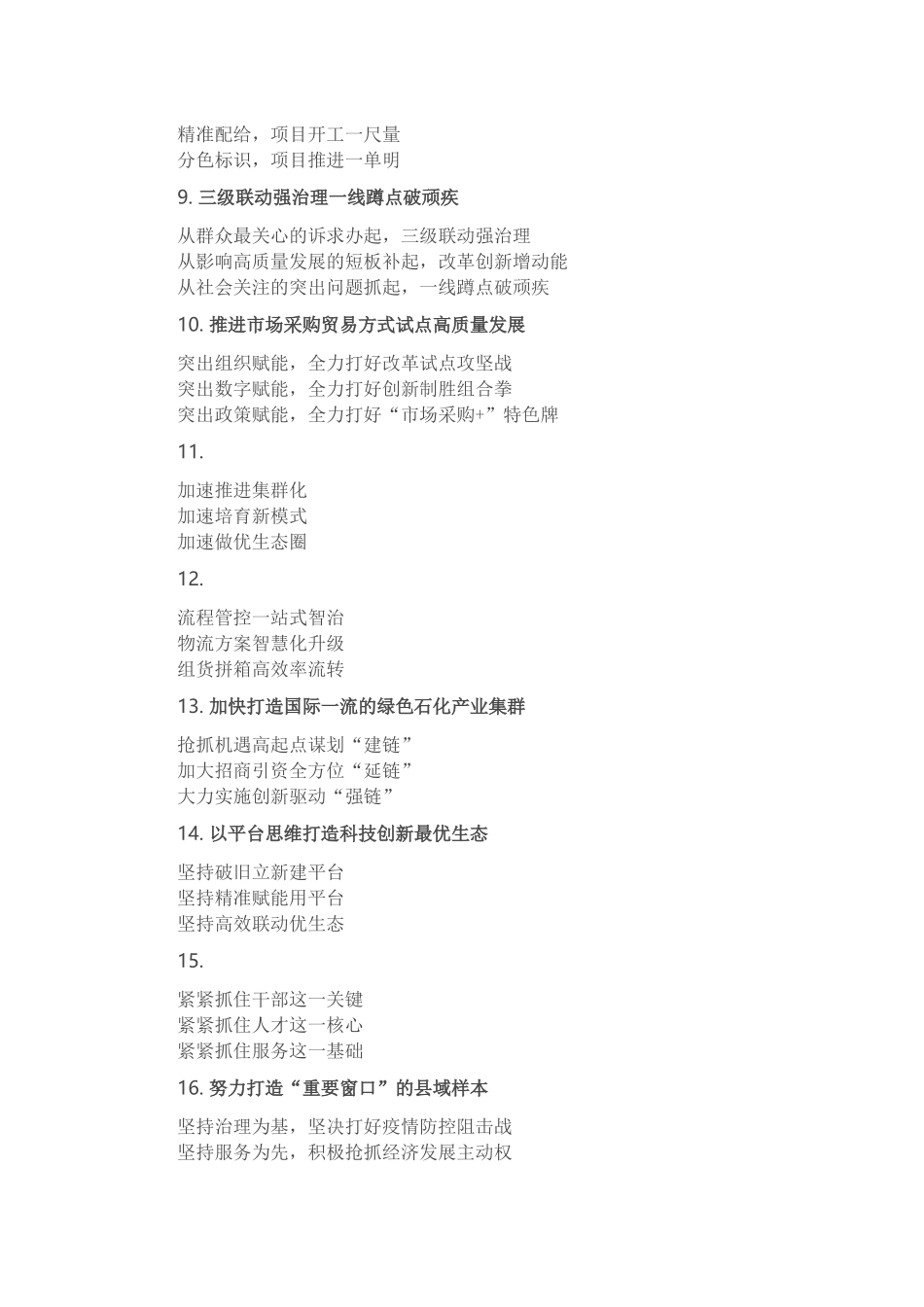 精准配给，项目开工一尺量
分色标识，项目推进一单明

9. 三级联动强治理一线蹲点破顽疾

从群众最关心的诉求办起，三级联动强治理
从影响高质量发展的短板补起，改革创新增动能
从社会关注的突出问题抓起，一线蹲点破顽疾

10. 推进市场采购贸易方式试点高质量发展

突出组织赋能，全力打好改革试点攻坚战
突出数字赋能，全力打好创新制胜组合拳
突出政策赋能，全力打好“市场采购+”特色牌

11.

加速推进集群化
加速培育新模式
加速做优生态圈

12.

流程管控一站式智治
物流方案智慧化升级
组货拼箱高效率流转

13. 加快打造国际一流的绿色石化产业集群

抢抓机遇高起点谋划“建链”
加大招商引资全方位“延链”
大力实施创新驱动“强链”

14. 以平台思维打造科技创新最优生态

坚持破旧立新建平台
坚持精准赋能用平台
坚持高效联动优生态

15.

紧紧抓住干部这一关键
紧紧抓住人才这一核心
紧紧抓住服务这一基础

16. 努力打造“重要窗口”的县域样本

坚持治理为基，坚决打好疫情防控阻击战
坚持服务为先，积极抢抓经济发展主动权